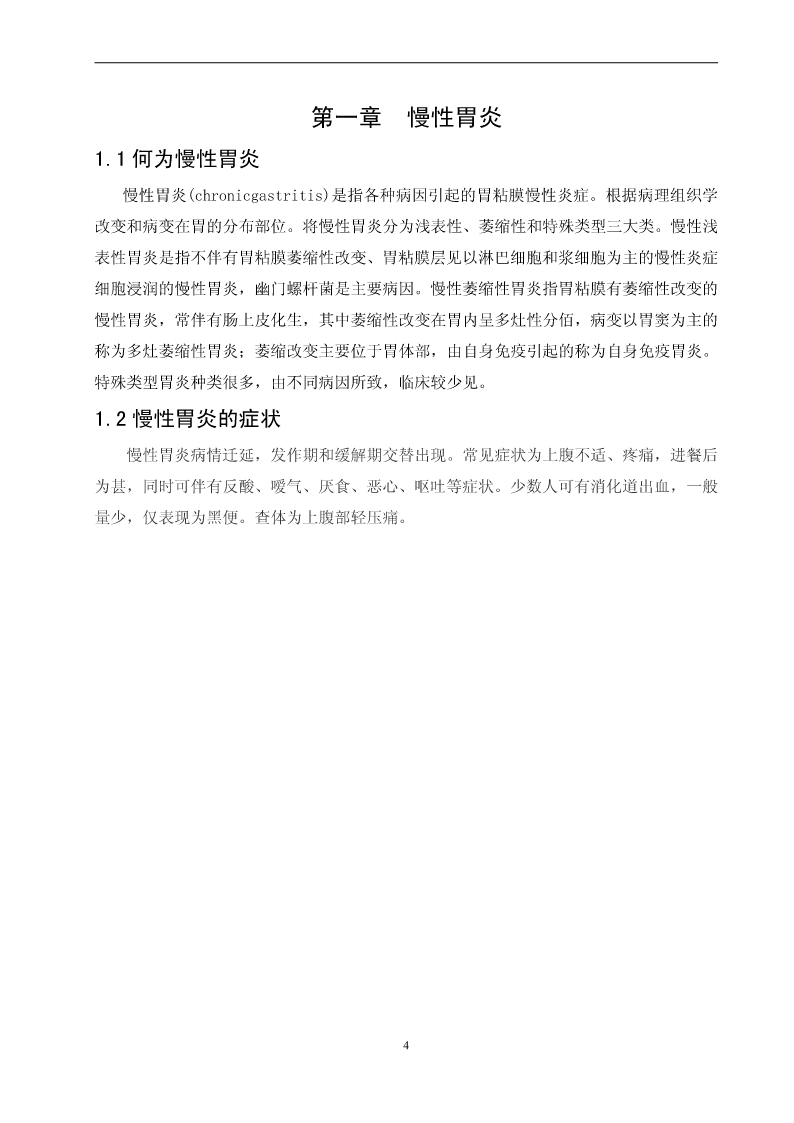 第一章　慢性胃炎

1.1 何为慢性胃炎

慢性胃炎(chronicgastritis)是指各种病因引起的胃粘膜慢性炎症。根据病理组织学改变和病变在胃的分布部位。将慢性胃炎分为浅表性、萎缩性和特殊类型三大类。慢性浅表性胃炎是指不伴有胃粘膜萎缩性改变、胃粘膜层见以淋巴细胞和浆细胞为主的慢性炎症细胞浸润的慢性胃炎，幽门螺杆菌是主要病因。慢性萎缩性胃炎指胃粘膜有萎缩性改变的慢性胃炎，常伴有肠上皮化生，其中萎缩性改变在胃内呈多灶性分佰，病变以胃窦为主的称为多灶萎缩性胃炎；萎缩改变主要位于胃体部，由自身免疫引起的称为自身免疫胃炎。特殊类型胃炎种类很多，由不同病因所致，临床较少见。

1.2 慢性胃炎的症状

慢性胃炎病情迁延，发作期和缓解期交替出现。常见症状为上腹不适、疼痛，进餐后为甚，同时可伴有反酸、嗳气、厌食、恶心、呕吐等症状。少数人可有消化道出血，一般量少，仅表现为黑便。查体为上腹部轻压痛。

4